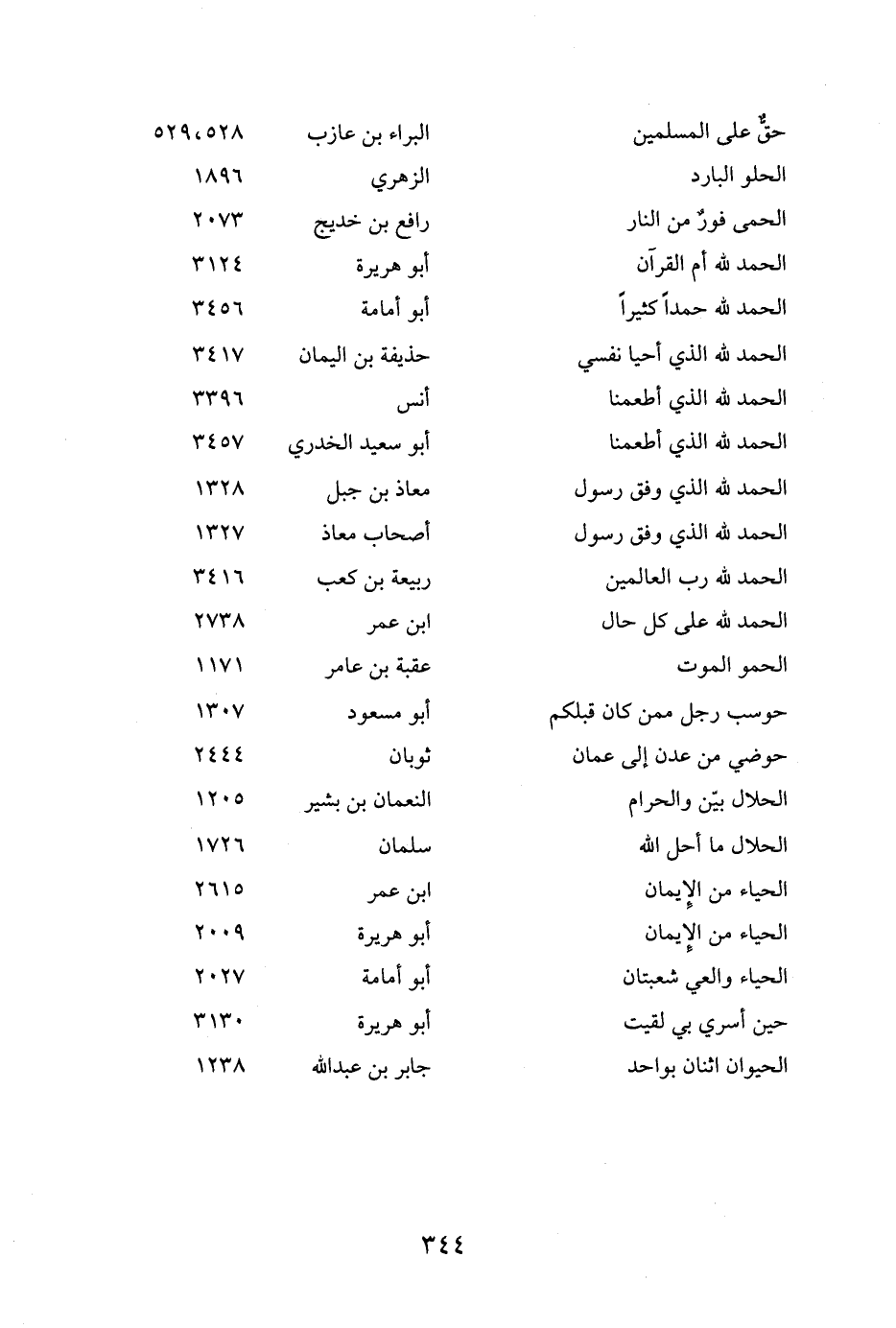 | حقٌّ على المسلمين | البراء بن عازب | ٥٢٨، ٥٢٩ |
|---|---|---|
| الحلو البارد | الزهري | ١٨٩٦ |
| الحمى فورٌ من النار | رافع بن خديج | ٢٠٧٣ |
| الحمد لله أم القرآن | أبو هريرة | ٣١٢٤ |
| الحمد لله حمداً كثيراً | أبو أمامة | ٣٤٥٦ |
| الحمد لله الذي أحيا نفسي | حذيفة بن اليمان | ٣٤١٧ |
| الحمد لله الذي أطعمنا | أنس | ٣٣٩٦ |
| الحمد لله الذي أطعمنا | أبو سعيد الخدري | ٣٤٥٧ |
| الحمد لله الذي وفق رسول | معاذ بن جبل | ١٣٢٨ |
| الحمد لله الذي وفق رسول | أصحاب معاذ | ١٣٢٧ |
| الحمد لله رب العالمين | ربيعة بن كعب | ٣٤١٦ |
| الحمد لله على كل حال | ابن عمر | ٢٧٣٨ |
| الحمو الموت | عقبة بن عامر | ١١٧١ |
| حوسب رجل ممن كان قبلكم | أبو مسعود | ١٣٠٧ |
| حوضي من عدن إلى عمان | ثوبان | ٢٤٤٤ |
| الحلال بيّن والحرام | النعمان بن بشير | ١٢٠٥ |
| الحلال ما أحل الله | سلمان | ١٧٢٦ |
| الحياء من الإيمان | ابن عمر | ٢٦١٥ |
| الحياء من الإيمان | أبو هريرة | ٢٠٠٩ |
| الحياء والعي شعبتان | أبو أمامة | ٢٠٢٧ |
| حين أسري بي لقيت | أبو هريرة | ٣١٣٠ |
| الحيوان اثنان بواحد | جابر بن عبدالله | ١٢٣٨ |

٣٤٤